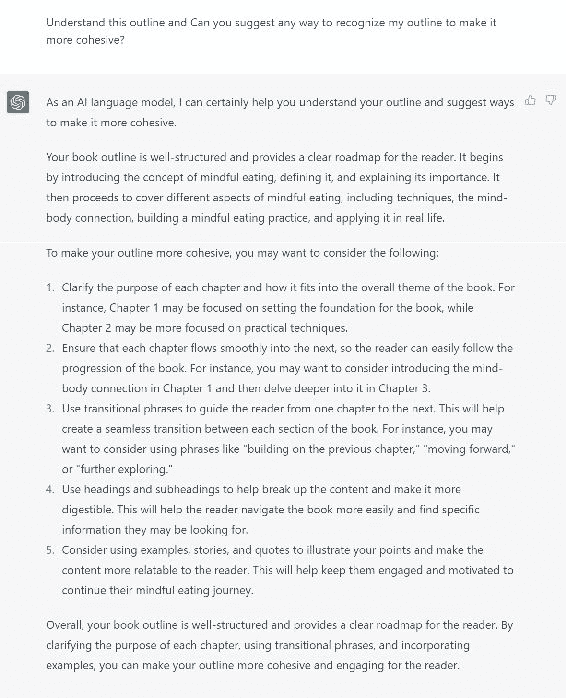 Understand this outline and Can you suggest any way to recognize my outline to make it more cohesive?

As an AI language model, I can certainly help you understand your outline and suggest ways to make it more cohesive.

Your book outline is well-structured and provides a clear roadmap for the reader. It begins by introducing the concept of mindful eating, defining it, and explaining its importance. It then proceeds to cover different aspects of mindful eating, including techniques, the mind-body connection, building a mindful eating practice, and applying it in real life.

To make your outline more cohesive, you may want to consider the following:

1. Clarify the purpose of each chapter and how it fits into the overall theme of the book. For instance, Chapter 1 may be focused on setting the foundation for the book, while Chapter 2 may be more focused on practical techniques.
2. Ensure that each chapter flows smoothly into the next, so the reader can easily follow the progression of the book. For instance, you may want to consider introducing the mind-body connection in Chapter 1 and then delve deeper into it in Chapter 3.
3. Use transitional phrases to guide the reader from one chapter to the next. This will help create a seamless transition between each section of the book. For instance, you may want to consider using phrases like "building on the previous chapter," "moving forward," or "further exploring."
4. Use headings and subheadings to help break up the content and make it more digestible. This will help the reader navigate the book more easily and find specific information they may be looking for.
5. Consider using examples, stories, and quotes to illustrate your points and make the content more relatable to the reader. This will help keep them engaged and motivated to continue their mindful eating journey.

Overall, your book outline is well-structured and provides a clear roadmap for the reader. By clarifying the purpose of each chapter, using transitional phrases, and incorporating examples, you can make your outline more cohesive and engaging for the reader.